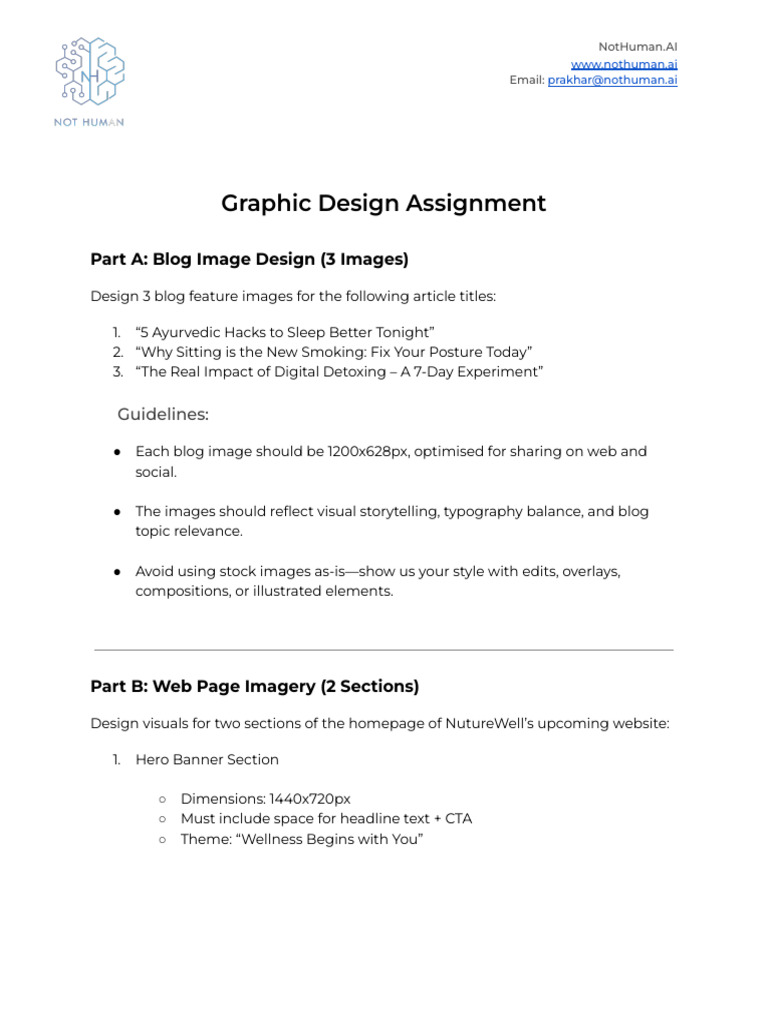 NH
NOT HUMAN

NotHuman.AI
www.nothuman.ai
Email: prakhar@nothuman.ai

Graphic Design Assignment

Part A: Blog Image Design (3 Images)

Design 3 blog feature images for the following article titles:

1. “5 Ayurvedic Hacks to Sleep Better Tonight”
2. “Why Sitting is the New Smoking: Fix Your Posture Today”
3. “The Real Impact of Digital Detoxing – A 7-Day Experiment”

Guidelines:

● Each blog image should be 1200x628px, optimised for sharing on web and social.

● The images should reflect visual storytelling, typography balance, and blog topic relevance.

● Avoid using stock images as-is—show us your style with edits, overlays, compositions, or illustrated elements.

Part B: Web Page Imagery (2 Sections)

Design visuals for two sections of the homepage of NutureWell’s upcoming website:

1. Hero Banner Section

○ Dimensions: 1440x720px
○ Must include space for headline text + CTA
○ Theme: “Wellness Begins with You”